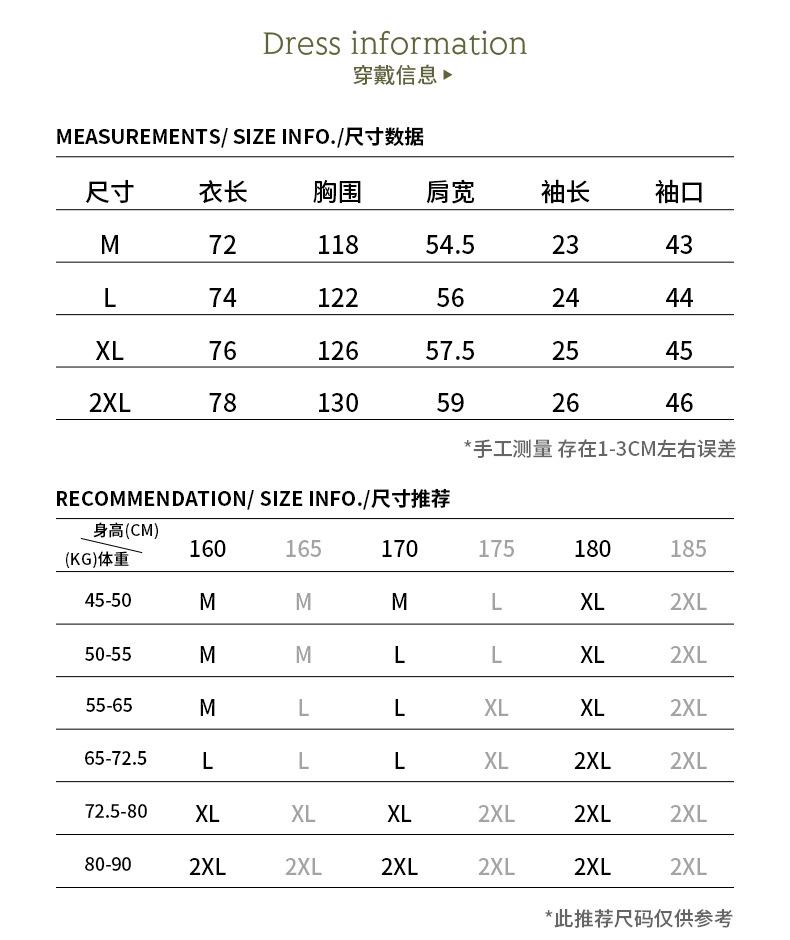 Dress information
穿戴信息 ▸

MEASUREMENTS/ SIZE INFO./尺寸数据

| 尺寸 | 衣长 | 胸围 | 肩宽 | 袖长 | 袖口 |
|---|---|---|---|---|---|
| M | 72 | 118 | 54.5 | 23 | 43 |
| L | 74 | 122 | 56 | 24 | 44 |
| XL | 76 | 126 | 57.5 | 25 | 45 |
| 2XL | 78 | 130 | 59 | 26 | 46 |

*手工测量 存在1-3CM左右误差

RECOMMENDATION/ SIZE INFO./尺寸推荐

| 身高(CM) (KG)体重 | 160 | 165 | 170 | 175 | 180 | 185 |
|---|---|---|---|---|---|---|
| 45-50 | M | M | M | L | XL | 2XL |
| 50-55 | M | M | L | L | XL | 2XL |
| 55-65 | M | L | L | XL | XL | 2XL |
| 65-72.5 | L | L | L | XL | 2XL | 2XL |
| 72.5-80 | XL | XL | XL | 2XL | 2XL | 2XL |
| 80-90 | 2XL | 2XL | 2XL | 2XL | 2XL | 2XL |

*此推荐尺码仅供参考